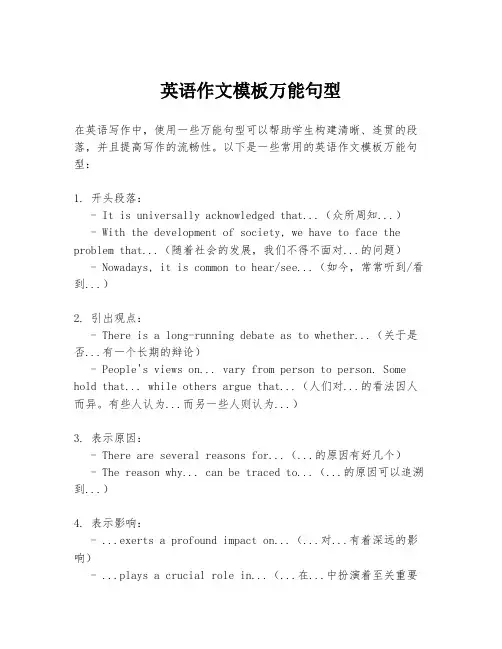 英语作文模板万能句型

在英语写作中，使用一些万能句型可以帮助学生构建清晰、连贯的段落，并且提高写作的流畅性。以下是一些常用的英语作文模板万能句型：

1. 开头段落：
- It is universally acknowledged that...（众所周知...）
- With the development of society, we have to face the problem that...（随着社会的发展，我们不得不面对...的问题）
- Nowadays, it is common to hear/see...（如今，常常听到/看到...）

2. 引出观点：
- There is a long-running debate as to whether...（关于是否...有一个长期的辩论）
- People's views on... vary from person to person. Some hold that... while others argue that...（人们对...的看法因人而异。有些人认为...而另一些人则认为...）

3. 表示原因：
- There are several reasons for...（...的原因有好几个）
- The reason why... can be traced to...（...的原因可以追溯到...）

4. 表示影响：
- ...exerts a profound impact on...（...对...有着深远的影响）
- ...plays a crucial role in...（...在...中扮演着至关重要